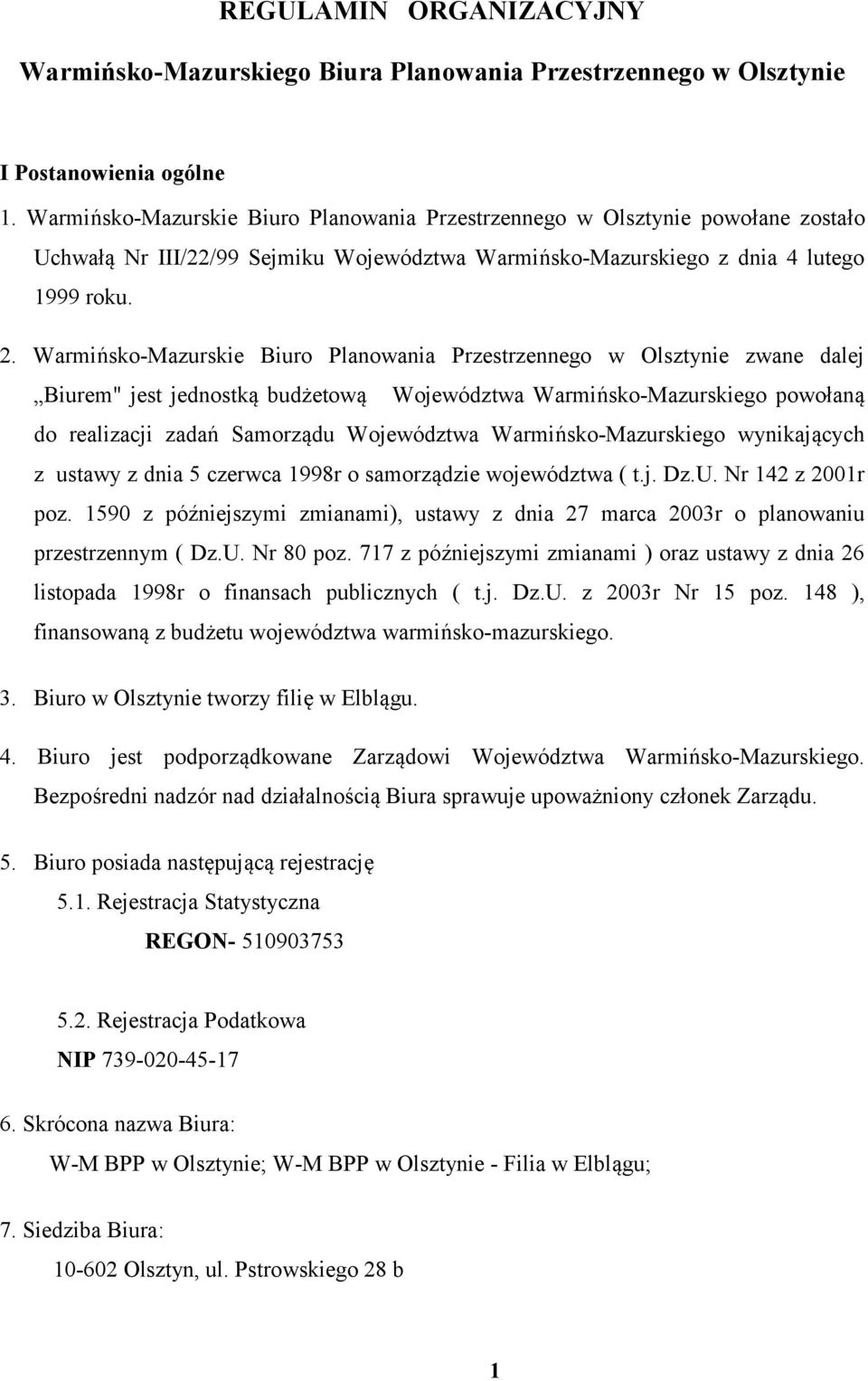 REGULAMIN ORGANIZACYJNY

Warmińsko-Mazurskiego Biura Planowania Przestrzennego w Olsztynie

I Postanowienia ogólne

1. Warmińsko-Mazurskie Biuro Planowania Przestrzennego w Olsztynie powołane zostało Uchwałą Nr III/22/99 Sejmiku Województwa Warmińsko-Mazurskiego z dnia 4 lutego 1999 roku.

2. Warmińsko-Mazurskie Biuro Planowania Przestrzennego w Olsztynie zwane dalej „Biurem" jest jednostką budżetową Województwa Warmińsko-Mazurskiego powołaną do realizacji zadań Samorządu Województwa Warmińsko-Mazurskiego wynikających z ustawy z dnia 5 czerwca 1998r o samorządzie województwa ( t.j. Dz.U. Nr 142 z 2001r poz. 1590 z późniejszymi zmianami), ustawy z dnia 27 marca 2003r o planowaniu przestrzennym ( Dz.U. Nr 80 poz. 717 z późniejszymi zmianami ) oraz ustawy z dnia 26 listopada 1998r o finansach publicznych ( t.j. Dz.U. z 2003r Nr 15 poz. 148 ), finansowaną z budżetu województwa warmińsko-mazurskiego.

3. Biuro w Olsztynie tworzy filię w Elblągu.

4. Biuro jest podporządkowane Zarządowi Województwa Warmińsko-Mazurskiego. Bezpośredni nadzór nad działalnością Biura sprawuje upoważniony członek Zarządu.

5. Biuro posiada następującą rejestrację

5.1. Rejestracja Statystyczna

REGON- 510903753

5.2. Rejestracja Podatkowa

NIP 739-020-45-17

6. Skrócona nazwa Biura:

W-M BPP w Olsztynie; W-M BPP w Olsztynie - Filia w Elblągu;

7. Siedziba Biura:

10-602 Olsztyn, ul. Pstrowskiego 28 b

1